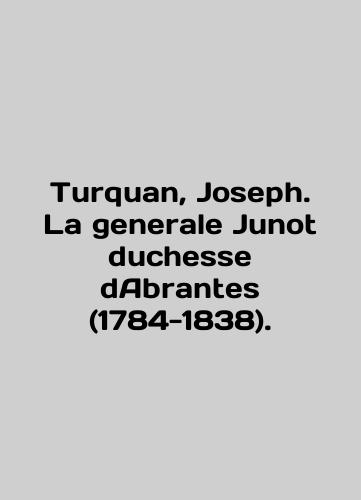 Turquan, Joseph. La generale Junot duchesse dAbrantes (1784-1838).